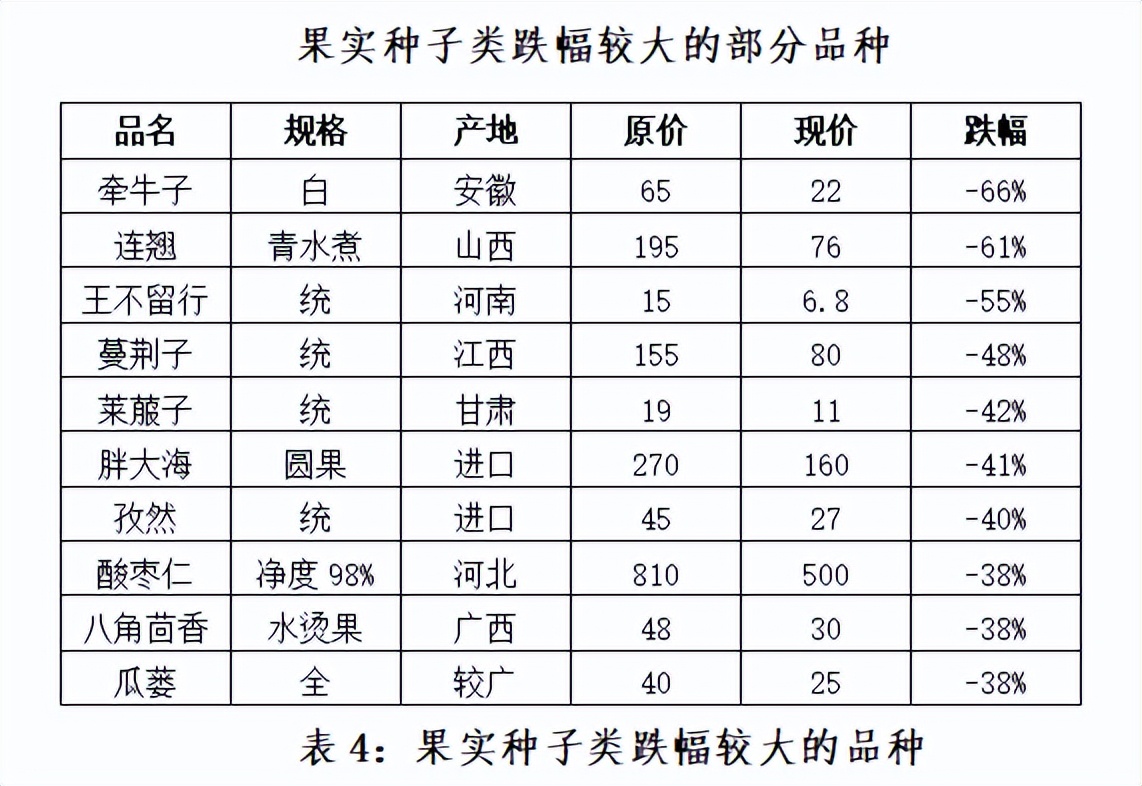 果实种子类跌幅较大的部分品种

| 品名 | 规格 | 产地 | 原价 | 现价 | 跌幅 |
|---|---|---|---|---|---|
| 牵牛子 | 白 | 安徽 | 65 | 22 | -66% |
| 连翘 | 青水煮 | 山西 | 195 | 76 | -61% |
| 王不留行 | 统 | 河南 | 15 | 6.8 | -55% |
| 蔓荆子 | 统 | 江西 | 155 | 80 | -48% |
| 莱菔子 | 统 | 甘肃 | 19 | 11 | -42% |
| 胖大海 | 圆果 | 进口 | 270 | 160 | -41% |
| 孜然 | 统 | 进口 | 45 | 27 | -40% |
| 酸枣仁 | 净度 98% | 河北 | 810 | 500 | -38% |
| 八角茴香 | 水烫果 | 广西 | 48 | 30 | -38% |
| 瓜蒌 | 全 | 较广 | 40 | 25 | -38% |

表 4：果实种子类跌幅较大的品种